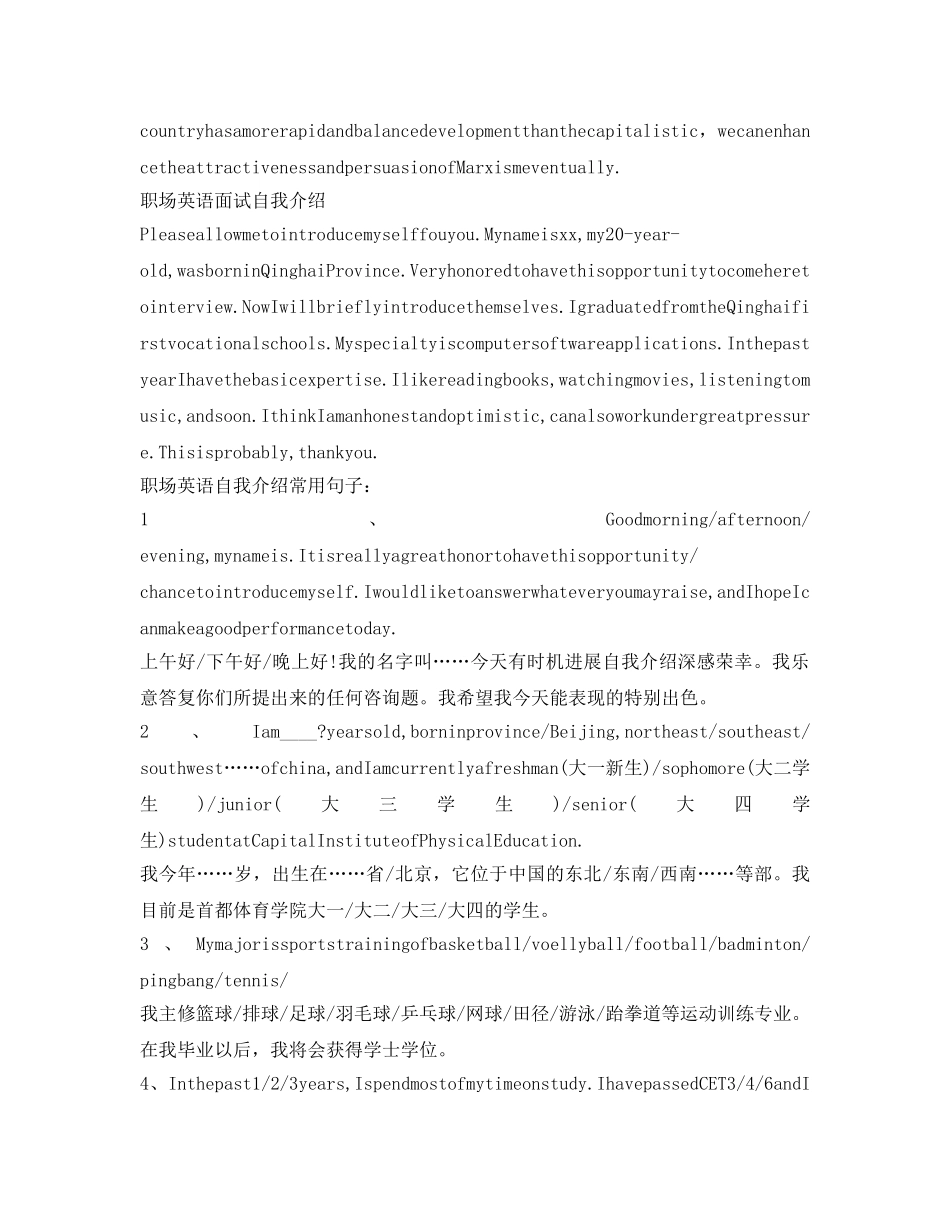 countryhasamorerapidandbalancedevelopmentthanthecapitalistic，wecanenhancetheattractivenessandpersuasionofMarxismeventually.
职场英语面试自我介绍
Pleaseallowmetointroducemyselffouyou.Mynameisxx,my20-year-old,wasborninQinghaiProvince.Veryhonoredtohavethisopportunitytocomeheretointerview.NowIwillbrieflyintroducethemselves.IgraduatedfromtheQinghaifirstvocationalschools.Myspecialtyiscomputersoftwareapplications.InthepastyearIhavethebasicexpertise.Ilikereadingbooks,watchingmovies,listeningtomusic,andsoon.IthinkIamanhonestandoptimistic,canalsoworkundergreatpressure.Thisisprobably,thankyou.
职场英语自我介绍常用句子：
1、Goodmorning/afternoon/evening,mynameis.Itisreallyagreathonortohavethisopportunity/chancetointroducemyself.Iwouldliketoanswerwhateveryoumayraise,andIhopeIcanmakeagoodperformancetoday.
上午好/下午好/晚上好!我的名字叫……今天有时机进展自我介绍深感荣幸。我乐意答复你们所提出来的任何咨询题。我希望我今天能表现的特别出色。
2、Iam____?yearsold,borninprovince/Beijing,northeast/southeast/southwest……ofchina,andIamcurrentlyafreshman(大一新生)/sophomore(大二学生)/junior(大三学生)/senior(大四学生)studentatCapitalInstituteofPhysicalEducation.
我今年……岁，出生在……省/北京，它位于中国的东北/东南/西南……等部。我目前是首都体育学院大一/大二/大三/大四的学生。
3、Mymajorissportstrainingofbasketball/voellyball/football/badminton/pingbang/tennis/
我主修篮球/排球/足球/羽毛球/乒乓球/网球/田径/游泳/跆拳道等运动训练专业。在我毕业以后，我将会获得学士学位。
4、Inthepast1/2/3years,Ispendmostofmytimeonstudy.IhavepassedCET3/4/6andI